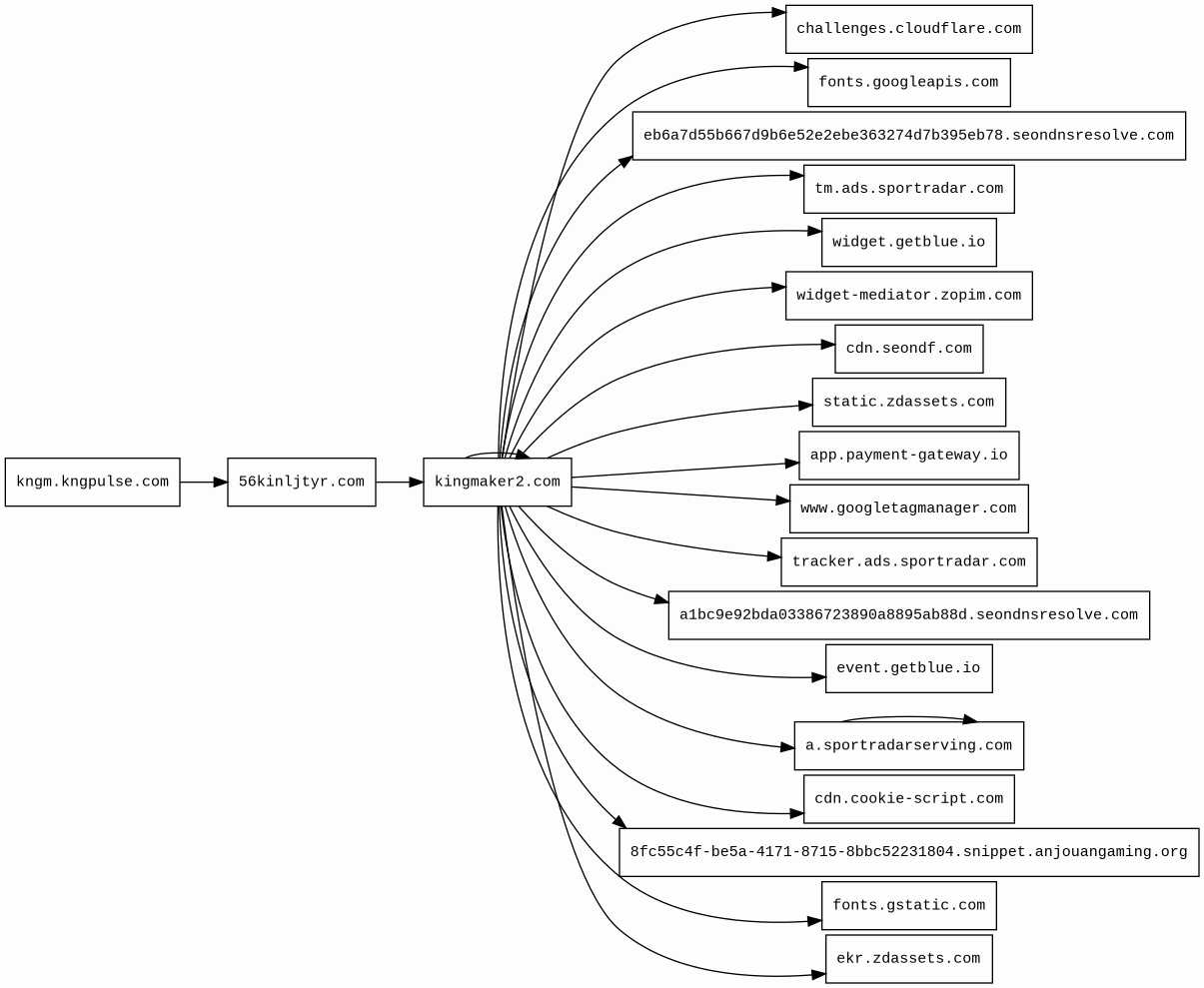 kngm.kngpulse.com

56kinljtyr.com

kingmaker2.com

challenges.cloudflare.com

fonts.googleapis.com

eb6a7d55b667d9b6e52e2ebe363274d7b395eb78.seondnsresolve.com

tm.ads.sportradar.com

widget.getblue.io

widget-mediator.zopim.com

cdn.seondf.com

static.zdassets.com

app.payment-gateway.io

www.googletagmanager.com

tracker.ads.sportradar.com

a1bc9e92bda03386723890a8895ab88d.seondnsresolve.com

event.getblue.io

a.sportradarserving.com

cdn.cookie-script.com

8fc55c4f-be5a-4171-8715-8bbc52231804.snippet.anjouangaming.org

fonts.gstatic.com

ekr.zdassets.com